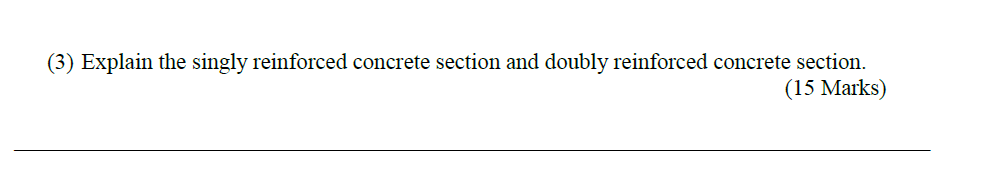 (3) Explain the singly reinforced concrete section and doubly reinforced concrete section.

(15 Marks)